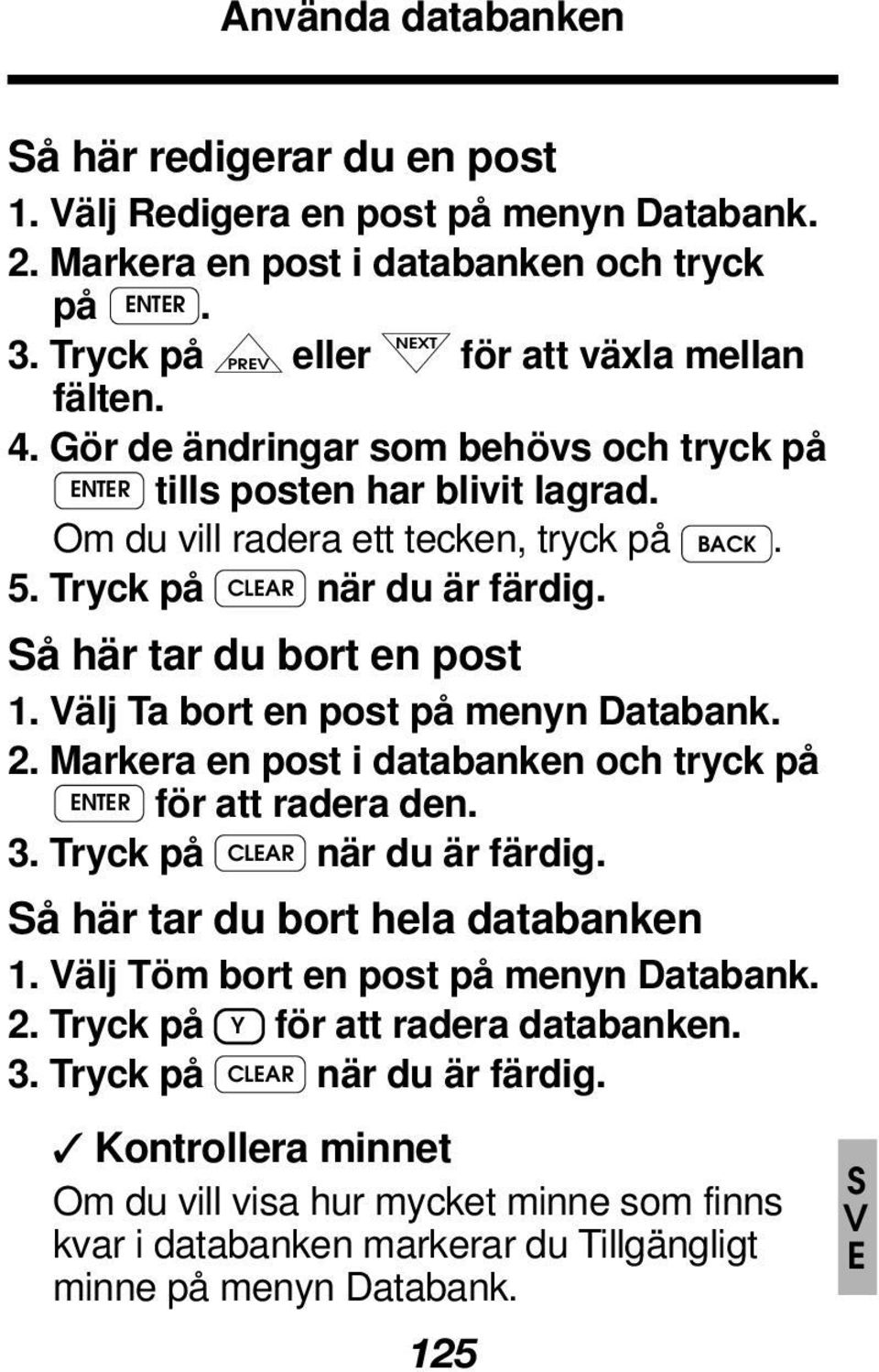 Använda databanken

Så här redigerar du en post

1. Välj Redigera en post på menyn Databank.
2. Markera en post i databanken och tryck på ENTER.
3. Tryck på PREV eller NEXT för att växla mellan fälten.
4. Gör de ändringar som behövs och tryck på ENTER tills posten har blivit lagrad. Om du vill radera ett tecken, tryck på BACK.
5. Tryck på CLEAR när du är färdig.

Så här tar du bort en post

1. Välj Ta bort en post på menyn Databank.
2. Markera en post i databanken och tryck på ENTER för att radera den.
3. Tryck på CLEAR när du är färdig.

Så här tar du bort hela databanken

1. Välj Töm bort en post på menyn Databank.
2. Tryck på Y för att radera databanken.
3. Tryck på CLEAR när du är färdig.

✓ Kontrollera minnet

Om du vill visa hur mycket minne som finns kvar i databanken markerar du Tillgängligt minne på menyn Databank.

S
V
E

125